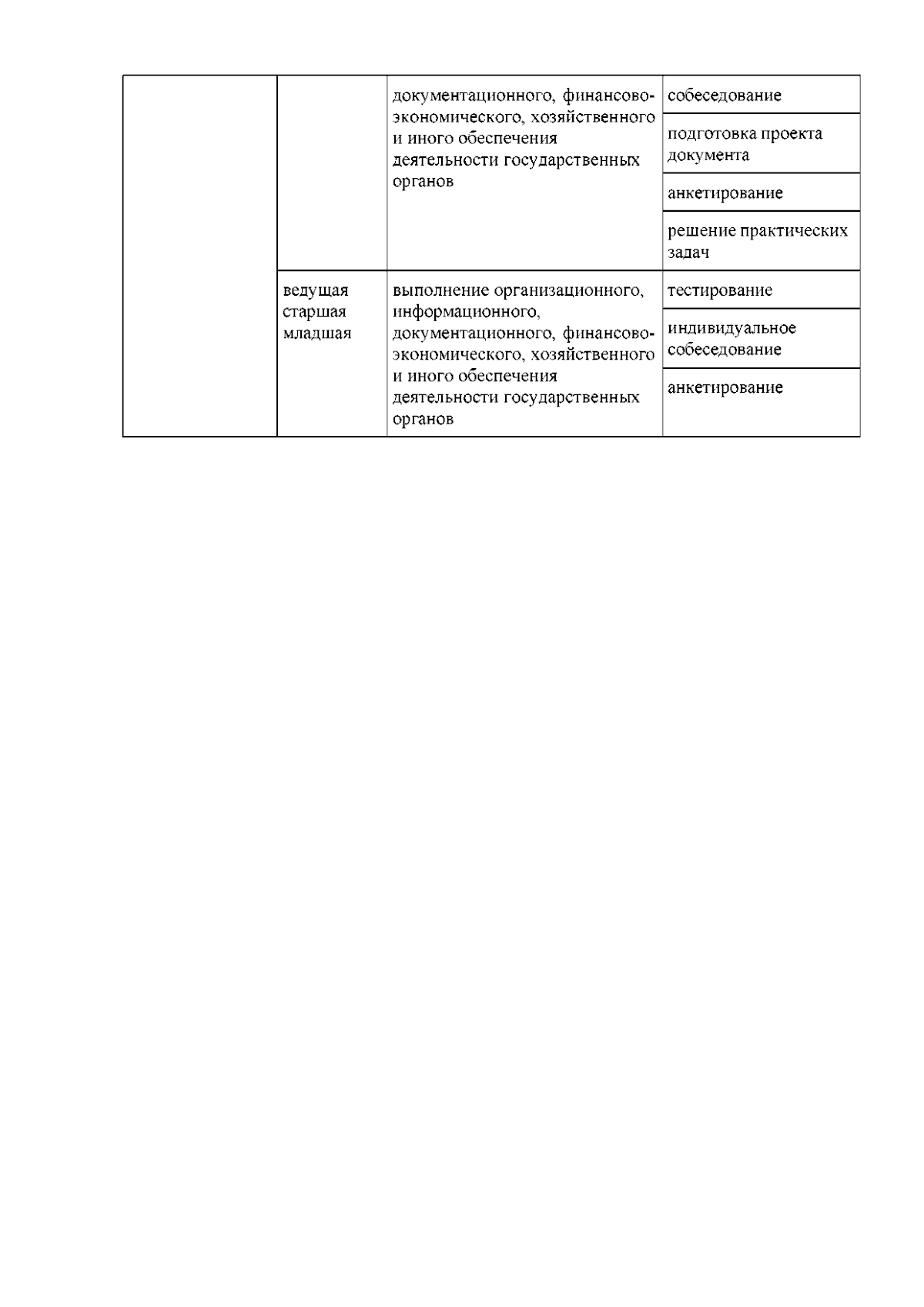 |  |  |  |  |
|---|---|---|---|
|  |  | документационного, финансово-экономического, хозяйственного и иного обеспечения деятельности государственных органов | собеседование |
|  |  |  | подготовка проекта документа |
|  |  |  | анкетирование |
|  |  |  | решение практических задач |
|  | ведущая старшая младшая | выполнение организационного, информационного, документационного, финансово-экономического, хозяйственного и иного обеспечения деятельности государственных органов | тестирование |
|  |  |  | индивидуальное собеседование |
|  |  |  | анкетирование |